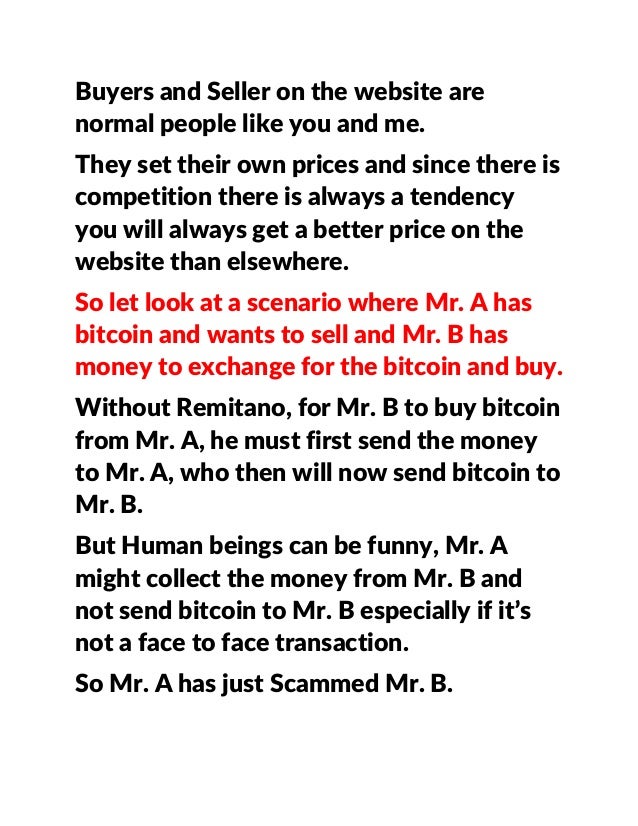 Buyers and Seller on the website are normal people like you and me.

They set their own prices and since there is competition there is always a tendency you will always get a better price on the website than elsewhere.

So let look at a scenario where Mr. A has bitcoin and wants to sell and Mr. B has money to exchange for the bitcoin and buy.

Without Remitano, for Mr. B to buy bitcoin from Mr. A, he must first send the money to Mr. A, who then will now send bitcoin to Mr. B.

But Human beings can be funny, Mr. A might collect the money from Mr. B and not send bitcoin to Mr. B especially if it's not a face to face transaction.

So Mr. A has just Scammed Mr. B.